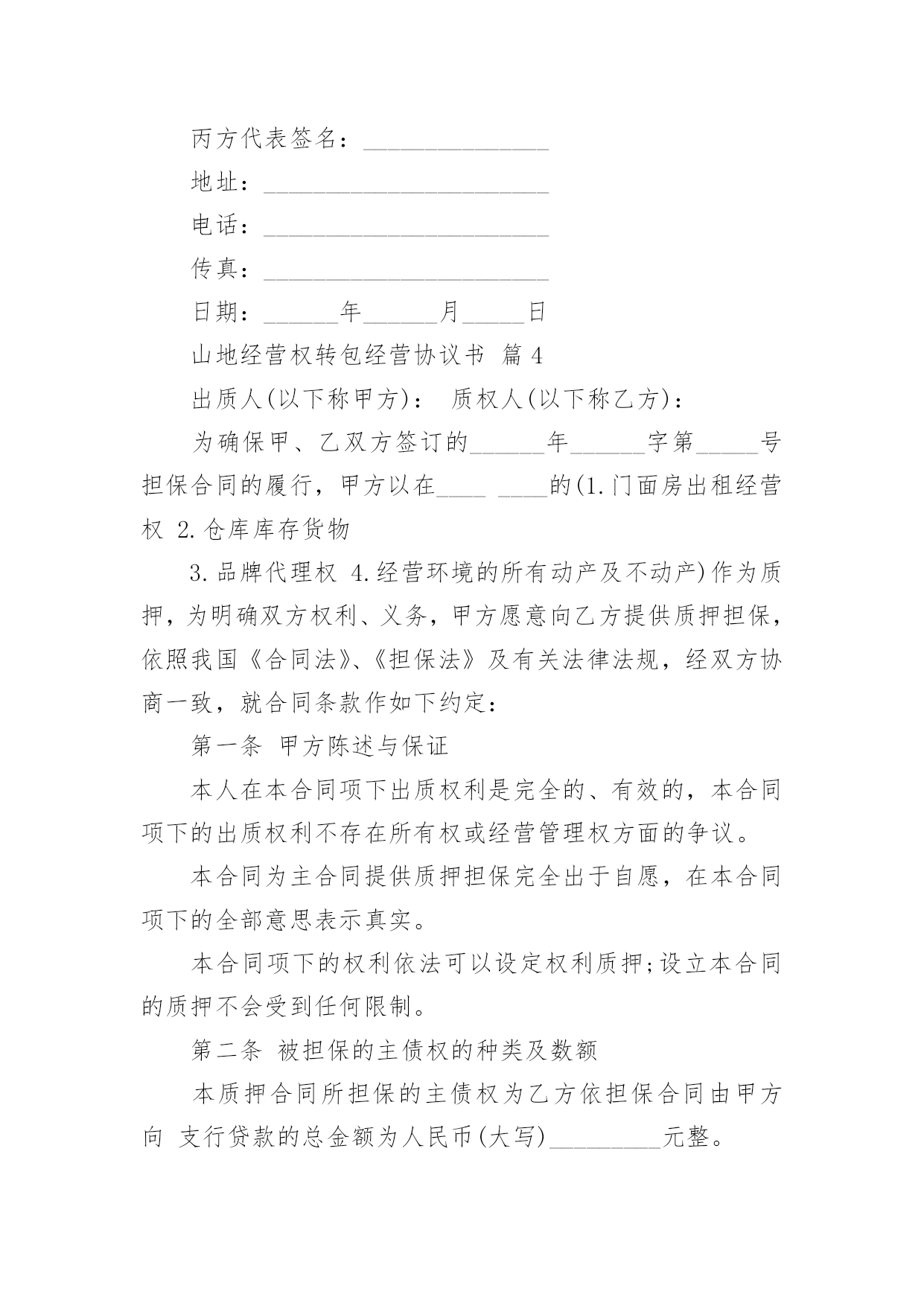 丙方代表签名：_______________

地址：_______________________

电话：_______________________

传真：_______________________

日期：______年______月_____日

山地经营权转包经营协议书 篇 4

出质人(以下称甲方)： 质权人(以下称乙方)：

为确保甲、乙双方签订的______年______字第_____号担保合同的履行，甲方以在____ ____的(1.门面房出租经营权 2.仓库库存货物

3.品牌代理权 4.经营环境的所有动产及不动产)作为质押，为明确双方权利、义务，甲方愿意向乙方提供质押担保，依照我国《合同法》、《担保法》及有关法律法规，经双方协商一致，就合同条款作如下约定：

第一条 甲方陈述与保证

本人在本合同项下出质权利是完全的、有效的，本合同项下的出质权利不存在所有权或经营管理权方面的争议。

本合同为主合同提供质押担保完全出于自愿，在本合同项下的全部意思表示真实。

本合同项下的权利依法可以设定权利质押;设立本合同的质押不会受到任何限制。

第二条 被担保的主债权的种类及数额

本质押合同所担保的主债权为乙方依担保合同由甲方向 支行贷款的总金额为人民币(大写)_________元整。